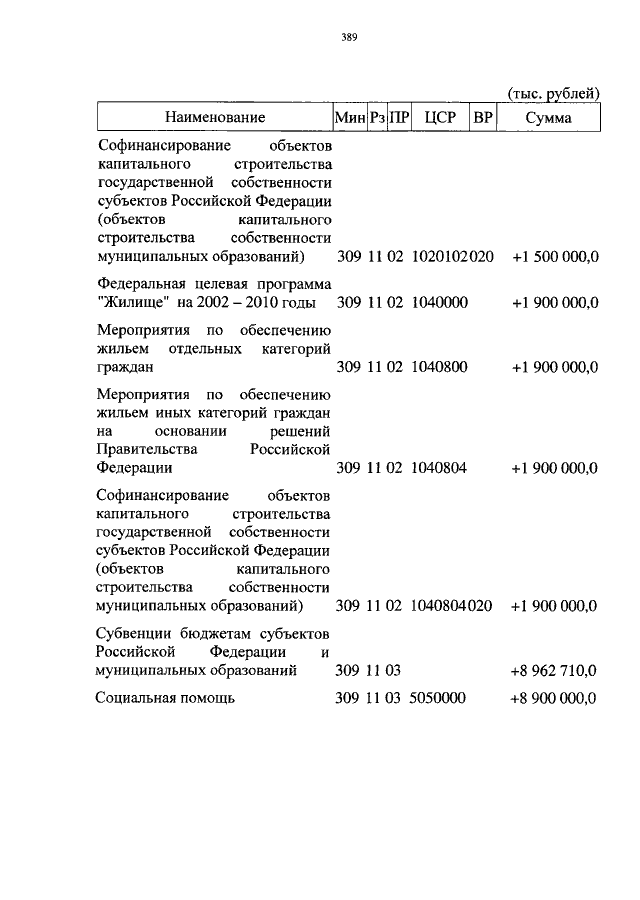 389

(тыс. рублей)

| Наименование | Мин | Рз | ПР | ЦСР | ВР | Сумма |
|---|---|---|---|---|---|---|
| Софинансирование объектов капитального строительства государственной собственности субъектов Российской Федерации (объектов капитального строительства собственности муниципальных образований) | 309 | 11 | 02 | 1020102 | 020 | +1 500 000,0 |
| Федеральная целевая программа "Жилище" на 2002 – 2010 годы | 309 | 11 | 02 | 1040000 | | +1 900 000,0 |
| Мероприятия по обеспечению жильем отдельных категорий граждан | 309 | 11 | 02 | 1040800 | | +1 900 000,0 |
| Мероприятия по обеспечению жильем иных категорий граждан на основании решений Правительства Российской Федерации | 309 | 11 | 02 | 1040804 | | +1 900 000,0 |
| Софинансирование объектов капитального строительства государственной собственности субъектов Российской Федерации (объектов капитального строительства собственности муниципальных образований) | 309 | 11 | 02 | 1040804 | 020 | +1 900 000,0 |
| Субвенции бюджетам субъектов Российской Федерации и муниципальных образований | 309 | 11 | 03 | | | +8 962 710,0 |
| Социальная помощь | 309 | 11 | 03 | 5050000 | | +8 900 000,0 |